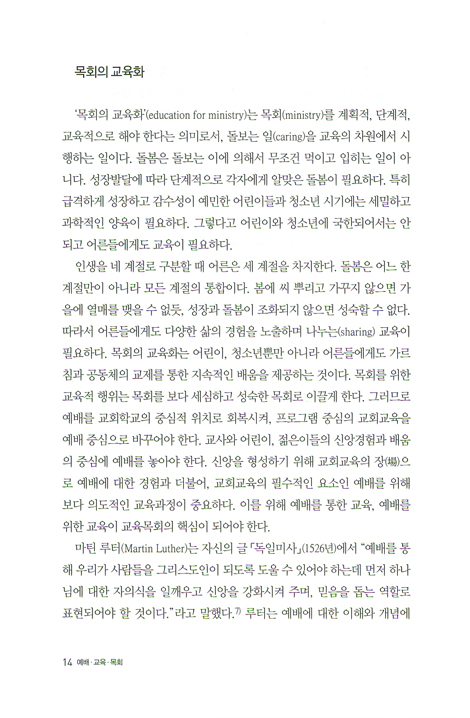 목회의 교육화

'목회의 교육화'(education for ministry)는 목회(ministry)를 계획적, 단계적, 교육적으로 해야 한다는 의미로서, 돌보는 일(caring)을 교육의 차원에서 시행하는 일이다. 돌봄은 돌보는 이에 의해서 무조건 먹이고 입히는 일이 아니다. 성장발달에 따라 단계적으로 각자에게 알맞은 돌봄이 필요하다. 특히 급격하게 성장하고 감수성이 예민한 어린이들과 청소년 시기에는 세밀하고 과학적인 양육이 필요하다. 그렇다고 어린이와 청소년에 국한되어서는 안 되고 어른들에게도 교육이 필요하다.

인생을 네 계절로 구분할 때 어른은 세 계절을 차지한다. 돌봄은 어느 한 계절만이 아니라 모든 계절의 통합이다. 봄에 씨 뿌리고 가꾸지 않으면 가을에 열매를 맺을 수 없듯, 성장과 돌봄이 조화되지 않으면 성숙할 수 없다. 따라서 어른들에게도 다양한 삶의 경험을 노출하며 나누는(sharing) 교육이 필요하다. 목회의 교육화는 어린이, 청소년뿐만 아니라 어른들에게도 가르침과 공동체의 교제를 통한 지속적인 배움을 제공하는 것이다. 목회를 위한 교육적 행위는 목회를 보다 세심하고 성숙한 목회로 이끌게 한다. 그러므로 예배를 교회학교의 중심적 위치로 회복시켜, 프로그램 중심의 교회교육을 예배 중심으로 바꾸어야 한다. 교사와 어린이, 젊은이들의 신앙경험과 배움의 중심에 예배를 놓아야 한다. 신앙을 형성하기 위해 교회교육의 장(場)으로 예배에 대한 경험과 더불어, 교회교육의 필수적인 요소인 예배를 위해 보다 의도적인 교육과정이 중요하다. 이를 위해 예배를 통한 교육, 예배를 위한 교육이 교육목회의 핵심이 되어야 한다.

마틴 루터(Martin Luther)는 자신의 글 「독일미사」(1526년)에서 "예배를 통해 우리가 사람들을 그리스도인이 되도록 도울 수 있어야 하는데 먼저 하나님에 대한 자의식을 일깨우고 신앙을 강화시켜 주며, 믿음을 돕는 역할로 표현되어야 할 것이다."라고 말했다.$^{7)}$ 루터는 예배에 대한 이해와 개념에

14 예배·교육·목회